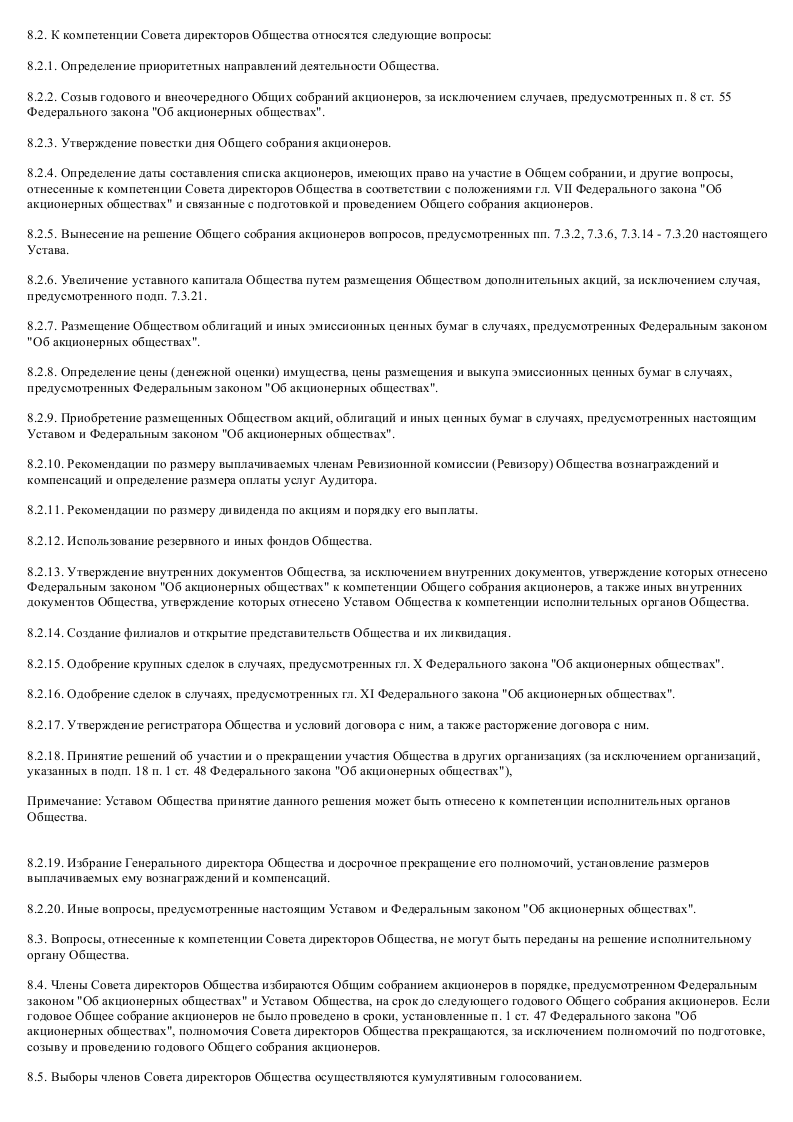 8.2. К компетенции Совета директоров Общества относятся следующие вопросы:

8.2.1. Определение приоритетных направлений деятельности Общества.

8.2.2. Созыв годового и внеочередного Общих собраний акционеров, за исключением случаев, предусмотренных п. 8 ст. 55 Федерального закона "Об акционерных обществах".

8.2.3. Утверждение повестки дня Общего собрания акционеров.

8.2.4. Определение даты составления списка акционеров, имеющих право на участие в Общем собрании, и другие вопросы, отнесенные к компетенции Совета директоров Общества в соответствии с положениями гл. VII Федерального закона "Об акционерных обществах" и связанные с подготовкой и проведением Общего собрания акционеров.

8.2.5. Вынесение на решение Общего собрания акционеров вопросов, предусмотренных пп. 7.3.2, 7.3.6, 7.3.14 - 7.3.20 настоящего Устава.

8.2.6. Увеличение уставного капитала Общества путем размещения Обществом дополнительных акций, за исключением случая, предусмотренного подп. 7.3.21.

8.2.7. Размещение Обществом облигаций и иных эмиссионных ценных бумаг в случаях, предусмотренных Федеральным законом "Об акционерных обществах".

8.2.8. Определение цены (денежной оценки) имущества, цены размещения и выкупа эмиссионных ценных бумаг в случаях, предусмотренных Федеральным законом "Об акционерных обществах".

8.2.9. Приобретение размещенных Обществом акций, облигаций и иных ценных бумаг в случаях, предусмотренных настоящим Уставом и Федеральным законом "Об акционерных обществах".

8.2.10. Рекомендации по размеру выплачиваемых членам Ревизионной комиссии (Ревизору) Общества вознаграждений и компенсаций и определение размера оплаты услуг Аудитора.

8.2.11. Рекомендации по размеру дивиденда по акциям и порядку его выплаты.

8.2.12. Использование резервного и иных фондов Общества.

8.2.13. Утверждение внутренних документов Общества, за исключением внутренних документов, утверждение которых отнесено Федеральным законом "Об акционерных обществах" к компетенции Общего собрания акционеров, а также иных внутренних документов Общества, утверждение которых отнесено Уставом Общества к компетенции исполнительных органов Общества.

8.2.14. Создание филиалов и открытие представительств Общества и их ликвидация.

8.2.15. Одобрение крупных сделок в случаях, предусмотренных гл. X Федерального закона "Об акционерных обществах".

8.2.16. Одобрение сделок в случаях, предусмотренных гл. XI Федерального закона "Об акционерных обществах".

8.2.17. Утверждение регистратора Общества и условий договора с ним, а также расторжение договора с ним.

8.2.18. Принятие решений об участии и о прекращении участия Общества в других организациях (за исключением организаций, указанных в подп. 18 п. 1 ст. 48 Федерального закона "Об акционерных обществах"),

Примечание: Уставом Общества принятие данного решения может быть отнесено к компетенции исполнительных органов Общества.

8.2.19. Избрание Генерального директора Общества и досрочное прекращение его полномочий, установление размеров выплачиваемых ему вознаграждений и компенсаций.

8.2.20. Иные вопросы, предусмотренные настоящим Уставом и Федеральным законом "Об акционерных обществах".

8.3. Вопросы, отнесенные к компетенции Совета директоров Общества, не могут быть переданы на решение исполнительному органу Общества.

8.4. Члены Совета директоров Общества избираются Общим собранием акционеров в порядке, предусмотренном Федеральным законом "Об акционерных обществах" и Уставом Общества, на срок до следующего годового Общего собрания акционеров. Если годовое Общее собрание акционеров не было проведено в сроки, установленные п. 1 ст. 47 Федерального закона "Об акционерных обществах", полномочия Совета директоров Общества прекращаются, за исключением полномочий по подготовке, созыву и проведению годового Общего собрания акционеров.

8.5. Выборы членов Совета директоров Общества осуществляются кумулятивным голосованием.